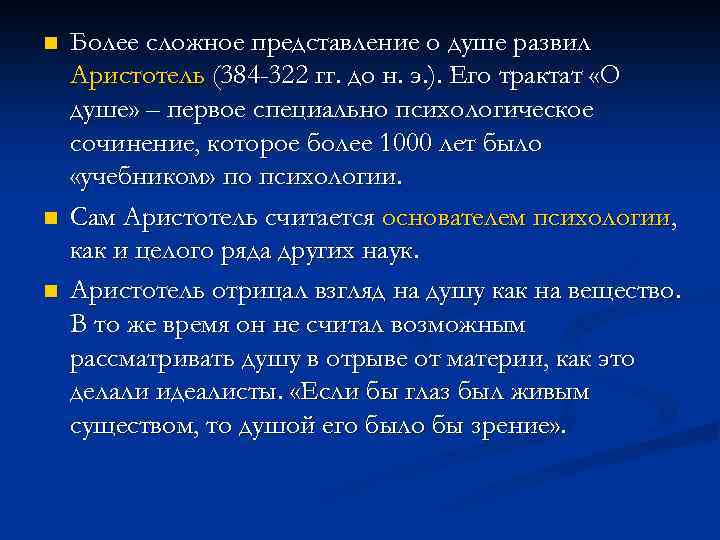 Более сложное представление о душе развил Аристотель (384-322 гг. до н. э.). Его трактат «О душе» – первое специально психологическое сочинение, которое более 1000 лет было «учебником» по психологии.

Сам Аристотель считается основателем психологии, как и целого ряда других наук.

Аристотель отрицал взгляд на душу как на вещество. В то же время он не считал возможным рассматривать душу в отрыве от материи, как это делали идеалисты. «Если бы глаз был живым существом, то душой его было бы зрение».